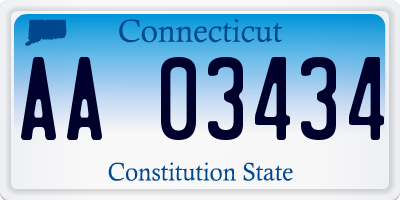 Connecticut

AA 03434

Constitution State